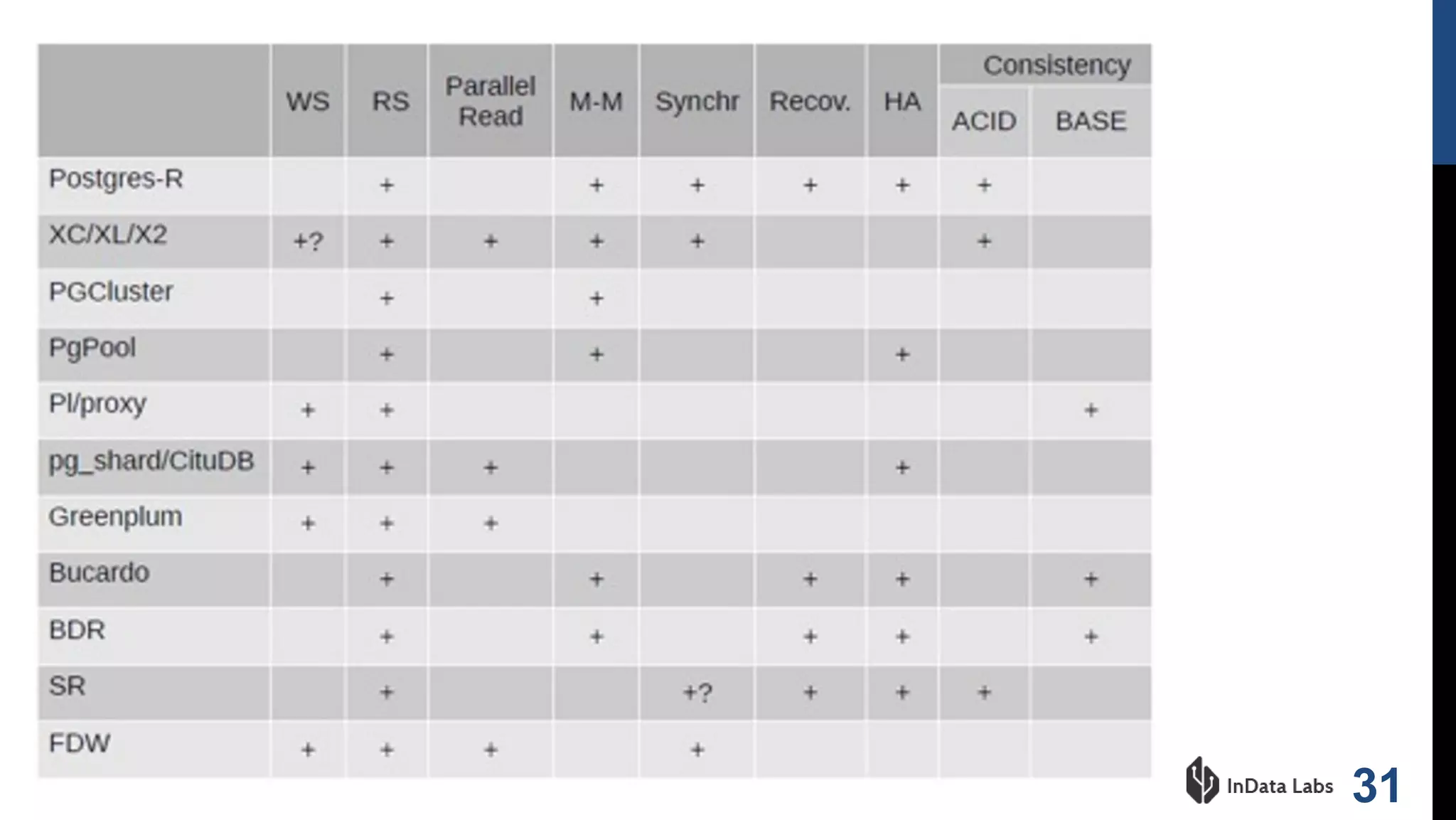 | | WS | RS | Parallel Read | M-M | Synchr | Recov. | HA | Consistency ACID | Consistency BASE |
|---|---|---|---|---|---|---|---|---|---|
| Postgres-R | | + | | + | + | + | + | + | |
| XC/XL/X2 | +? | + | + | + | + | | | + | |
| PGCluster | | + | | + | | | | | |
| PgPool | | + | | + | | | + | | |
| Pl/proxy | + | + | | | | | | | + |
| pg_shard/CituDB | + | + | + | | | | + | | |
| Greenplum | + | + | + | | | | | | |
| Bucardo | | + | | + | | + | + | | + |
| BDR | | + | | + | | + | + | | + |
| SR | | + | | | +? | + | + | + | |
| FDW | + | + | + | | + | | | | |

InData Labs 31